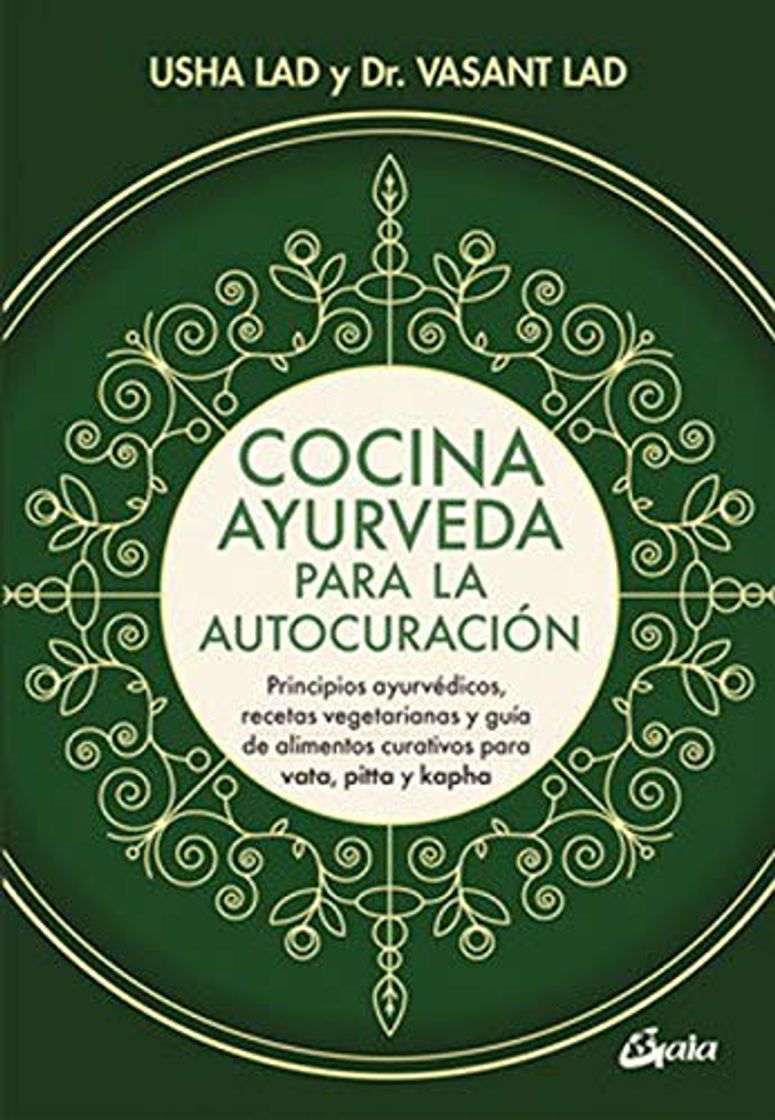 USHA LAD y Dr. VASANT LAD

COCINA AYURVEDA PARA LA AUTOCURACIÓN

Principios ayurvédicos, recetas vegetarianas y guía de alimentos curativos para vata, pitta y kapha

Gaia